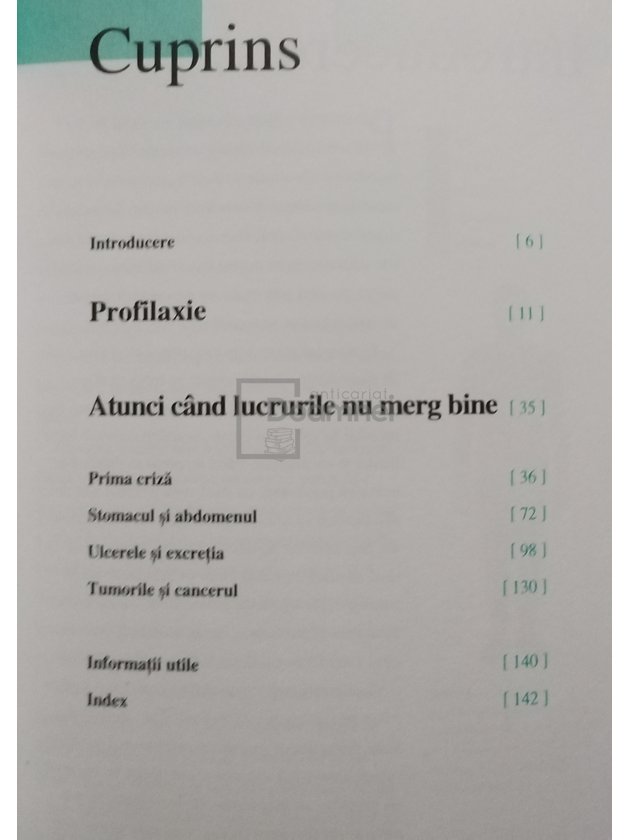 Cuprins

Introducere [ 6 ]

Profilaxie [ 11 ]

Atunci când lucrurile nu merg bine [ 35 ]

Prima criză [ 36 ]

Stomacul și abdomenul [ 72 ]

Ulcerele și excreția [ 98 ]

Tumorile și cancerul [ 130 ]

Informații utile [ 140 ]

Index [ 142 ]

anticariat Doamnei